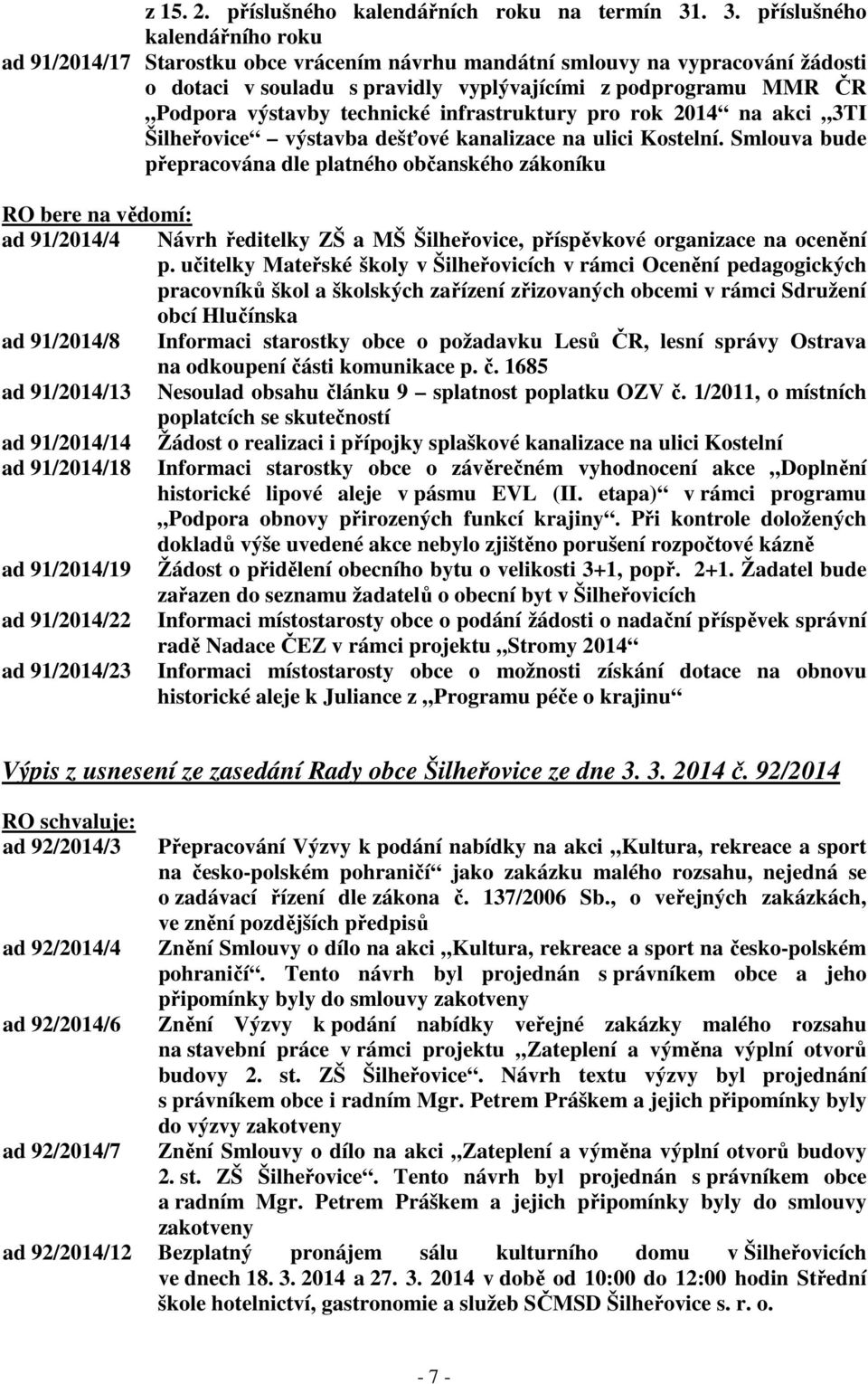 z 15. 2. příslušného kalendářních roku na termín 31. 3. příslušného kalendářního roku

ad 91/2014/17 Starostku obce vrácením návrhu mandátní smlouvy na vypracování žádosti o dotaci v souladu s pravidly vyplývajícími z podprogramu MMR ČR „Podpora výstavby technické infrastruktury pro rok 2014“ na akci „3TI Šilheřovice“ – výstavba dešťové kanalizace na ulici Kostelní. Smlouva bude přepracována dle platného občanského zákoníku

RO bere na vědomí:

ad 91/2014/4 Návrh ředitelky ZŠ a MŠ Šilheřovice, příspěvkové organizace na ocenění p. učitelky Mateřské školy v Šilheřovicích v rámci Ocenění pedagogických pracovníků škol a školských zařízení zřizovaných obcemi v rámci Sdružení obcí Hlučínska

ad 91/2014/8 Informaci starostky obce o požadavku Lesů ČR, lesní správy Ostrava na odkoupení části komunikace p. č. 1685

ad 91/2014/13 Nesoulad obsahu článku 9 – splatnost poplatku OZV č. 1/2011, o místních poplatcích se skutečností

ad 91/2014/14 Žádost o realizaci i přípojky splaškové kanalizace na ulici Kostelní

ad 91/2014/18 Informaci starostky obce o závěrečném vyhodnocení akce „Doplnění historické lipové aleje v pásmu EVL (II. etapa)“ v rámci programu „Podpora obnovy přirozených funkcí krajiny“. Při kontrole doložených dokladů výše uvedené akce nebylo zjištěno porušení rozpočtové kázně

ad 91/2014/19 Žádost o přidělení obecního bytu o velikosti 3+1, popř. 2+1. Žadatel bude zařazen do seznamu žadatelů o obecní byt v Šilheřovicích

ad 91/2014/22 Informaci místostarosty obce o podání žádosti o nadační příspěvek správní radě Nadace ČEZ v rámci projektu „Stromy 2014“

ad 91/2014/23 Informaci místostarosty obce o možnosti získání dotace na obnovu historické aleje k Juliance z „Programu péče o krajinu“

Výpis z usnesení ze zasedání Rady obce Šilheřovice ze dne 3. 3. 2014 č. 92/2014

RO schvaluje:

ad 92/2014/3 Přepracování Výzvy k podání nabídky na akci „Kultura, rekreace a sport na česko-polském pohraničí“ jako zakázku malého rozsahu, nejedná se o zadávací řízení dle zákona č. 137/2006 Sb., o veřejných zakázkách, ve znění pozdějších předpisů

ad 92/2014/4 Znění Smlouvy o dílo na akci „Kultura, rekreace a sport na česko-polském pohraničí“. Tento návrh byl projednán s právníkem obce a jeho připomínky byly do smlouvy zakotveny

ad 92/2014/6 Znění Výzvy k podání nabídky veřejné zakázky malého rozsahu na stavební práce v rámci projektu „Zateplení a výměna výplní otvorů budovy 2. st. ZŠ Šilheřovice“. Návrh textu výzvy byl projednán s právníkem obce i radním Mgr. Petrem Práškem a jejich připomínky byly do výzvy zakotveny

ad 92/2014/7 Znění Smlouvy o dílo na akci „Zateplení a výměna výplní otvorů budovy 2. st. ZŠ Šilheřovice“. Tento návrh byl projednán s právníkem obce a radním Mgr. Petrem Práškem a jejich připomínky byly do smlouvy zakotveny

ad 92/2014/12 Bezplatný pronájem sálu kulturního domu v Šilheřovicích ve dnech 18. 3. 2014 a 27. 3. 2014 v době od 10:00 do 12:00 hodin Střední škole hotelnictví, gastronomie a služeb SČMSD Šilheřovice s. r. o.

- 7 -